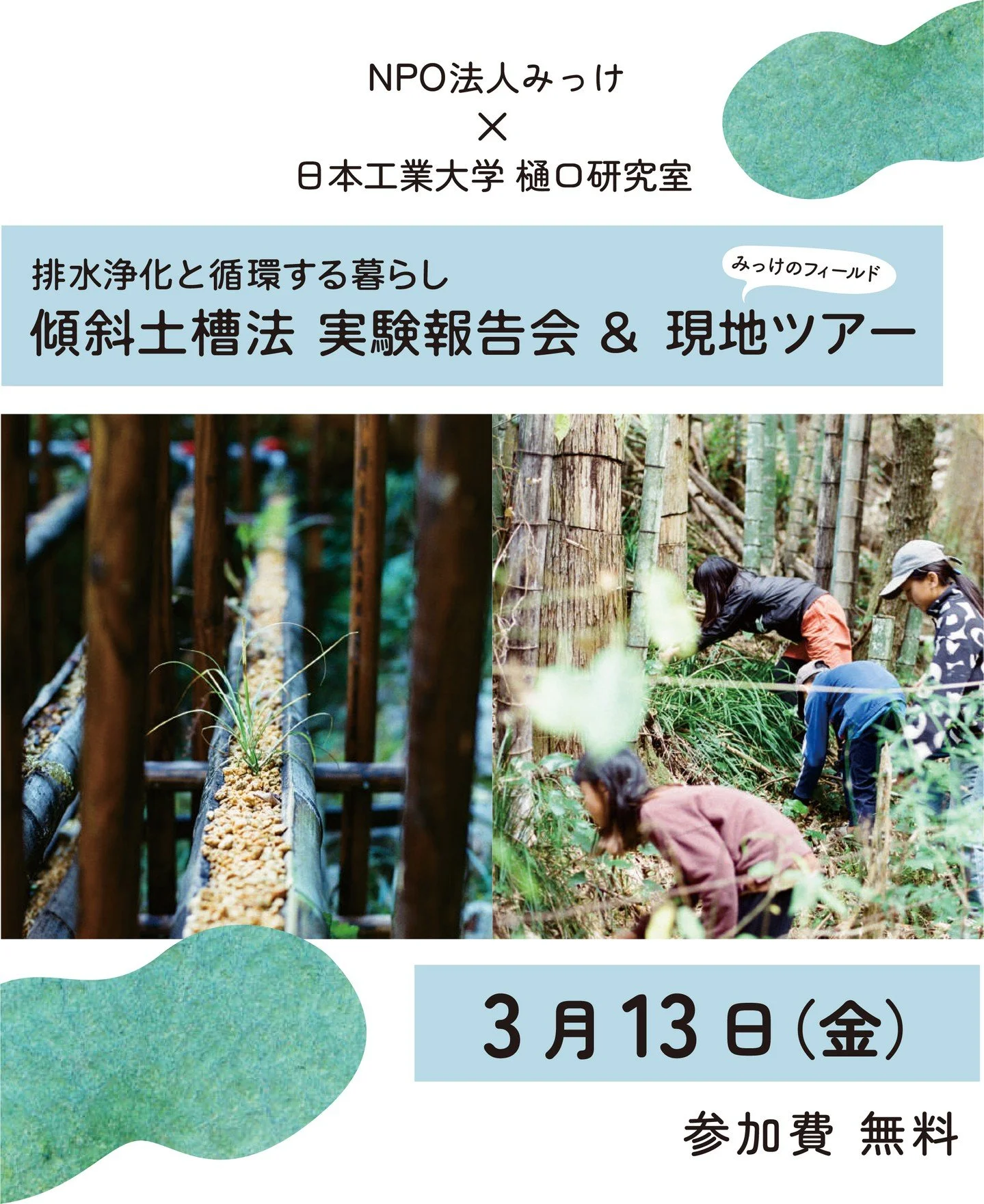 NPO法人みっけ
×
日本工業大学 樋口研究室

排水浄化と循環する暮らし
みっけのフィールド
傾斜土槽法 実験報告会 & 現地ツアー

3月13日(金)

参加費 無料